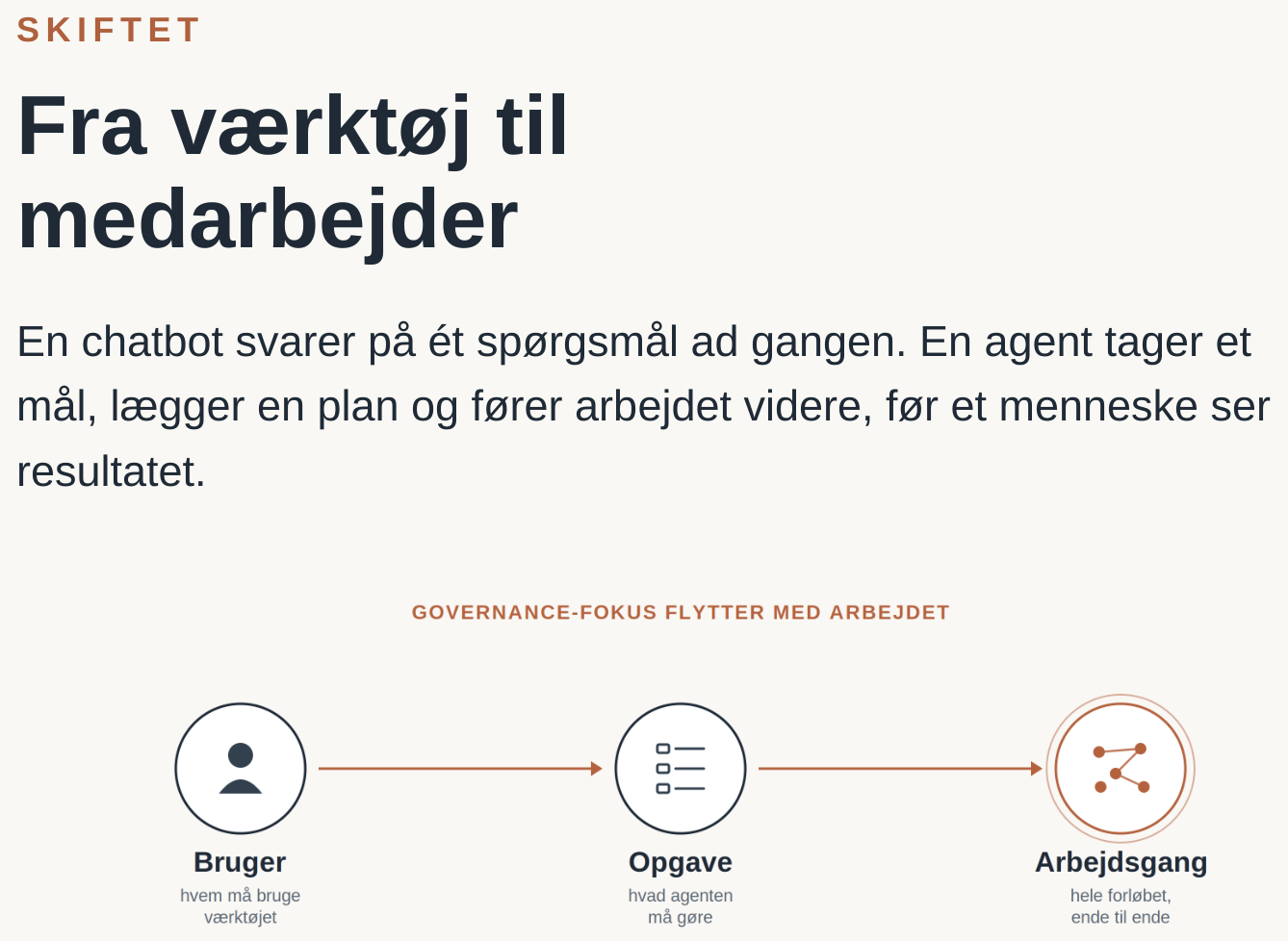 SKIFTET

Fra værktøj til medarbejder

En chatbot svarer på ét spørgsmål ad gangen. En agent tager et mål, lægger en plan og fører arbejdet videre, før et menneske ser resultatet.

GOVERNANCE-FOKUS FLYTTER MED ARBEJDET

Bruger
hvem må bruge værktøjet

Opgave
hvad agenten må gøre

Arbejdsgang
hele forløbet, ende til ende